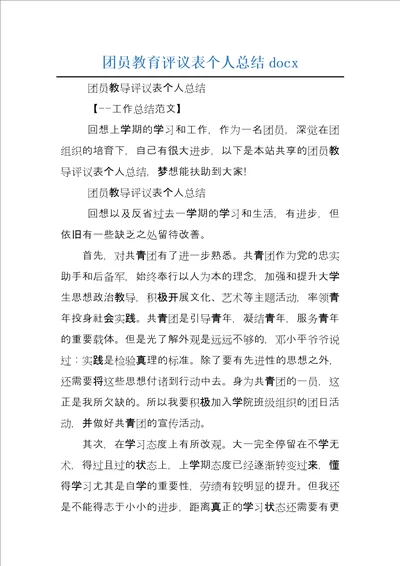 团员教育评议表个人总结 docx

团员教导评议表个人总结

【--工作总结范文】

回想上学期的学习和工作，作为一名团员，深觉在团组织的培育下，自己有很大进步，以下是本站共享的团员教导评议表个人总结，梦想能扶助到大家!

团员教导评议表个人总结

回想以及反省过去一学期的学习和生活，有进步，但依旧有一些缺乏之处留待改善。

首先，对共青团有了进一步熟悉。共青团作为党的忠实助手和后备军，始终奉行以人为本的理念，加强和提升大学生思想政治教导，积极开展文化、艺术等主题活动，率领青年投身社会实践。共青团是引导青年，凝结青年，服务青年的重要载体。但是光了解外观是远远不够的，邓小平爷爷说过：实践是检验真理的标准。除了要有先进性的思想之外，还需要将这些思想付诸到行动中去。身为共青团的一员，这正是我所欠缺的。所以我要积极加入学院班级组织的团日活动，并做好共青团的宣传活动。

其次，在学习态度上有所改观。大一完全停留在不学无术，得过且过的状态上，上学期态度已经逐渐转变过来，懂得学习尤其是自学的重要性，劳绩有较明显的提升。但我还是不能得志于小小的进步，距离真正的学习状态还需要有更